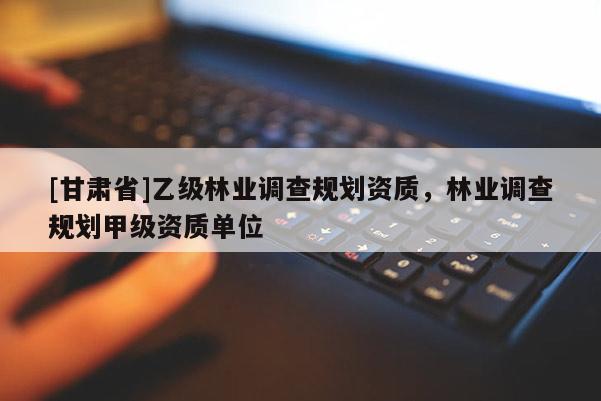 [甘肃省]乙级林业调查规划资质，林业调查规划甲级资质单位